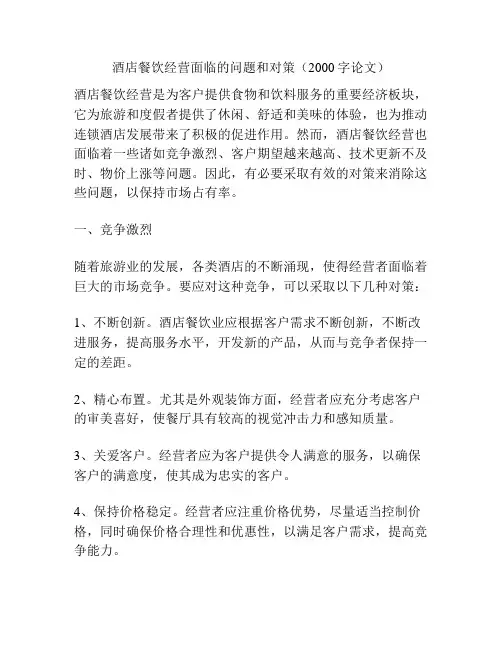 酒店餐饮经营面临的问题和对策（2000字论文）

酒店餐饮经营是为客户提供食物和饮料服务的重要经济板块，它为旅游和度假者提供了休闲、舒适和美味的体验，也为推动连锁酒店发展带来了积极的促进作用。然而，酒店餐饮经营也面临着一些诸如竞争激烈、客户期望越来越高、技术更新不及时、物价上涨等问题。因此，有必要采取有效的对策来消除这些问题，以保持市场占有率。

一、竞争激烈

随着旅游业的发展，各类酒店的不断涌现，使得经营者面临着巨大的市场竞争。要应对这种竞争，可以采取以下几种对策：

1、不断创新。酒店餐饮业应根据客户需求不断创新，不断改进服务，提高服务水平，开发新的产品，从而与竞争者保持一定的差距。

2、精心布置。尤其是外观装饰方面，经营者应充分考虑客户的审美喜好，使餐厅具有较高的视觉冲击力和感知质量。

3、关爱客户。经营者应为客户提供令人满意的服务，以确保客户的满意度，使其成为忠实的客户。

4、保持价格稳定。经营者应注重价格优势，尽量适当控制价格，同时确保价格合理性和优惠性，以满足客户需求，提高竞争能力。